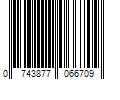 0 743877 066709